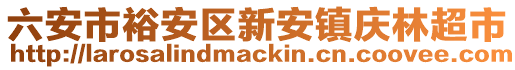 六安市裕安区新安镇庆林超市
http://larosalindmackin.cn.coovee.com